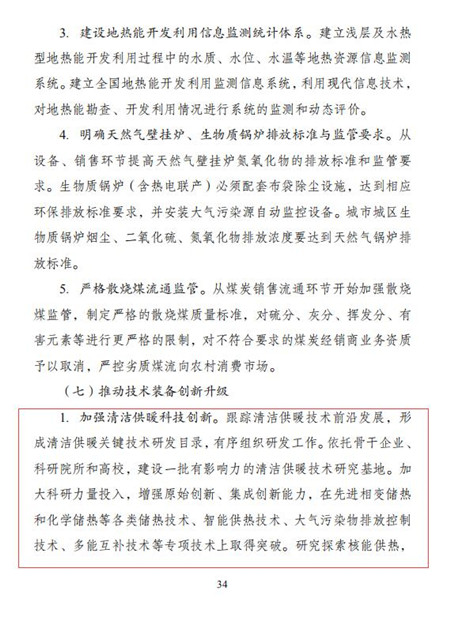 3. 建设地热能开发利用信息监测统计体系。建立浅层及水热型地热能开发利用过程中的水质、水位、水温等地热资源信息监测系统。建立全国地热能开发利用监测信息系统，利用现代信息技术，对地热能勘查、开发利用情况进行系统的监测和动态评价。

4. 明确天然气壁挂炉、生物质锅炉排放标准与监管要求。从设备、销售环节提高天然气壁挂炉氮氧化物的排放标准和监管要求。生物质锅炉（含热电联产）必须配套布袋除尘设施，达到相应环保排放标准要求，并安装大气污染源自动监控设备。城市城区生物质锅炉烟尘、二氧化硫、氮氧化物排放浓度要达到天然气锅炉排放标准。

5. 严格散烧煤流通监管。从煤炭销售流通环节开始加强散烧煤监管，制定严格的散烧煤质量标准，对硫分、灰分、挥发分、有害元素等进行更严格的限制，对不符合要求的煤炭经销商业务资质予以取消，严控劣质煤流向农村消费市场。

（七）推动技术装备创新升级

1. 加强清洁供暖科技创新。跟踪清洁供暖技术前沿发展，形成清洁供暖关键技术研发目录，有序组织研发工作。依托骨干企业、科研院所和高校，建设一批有影响力的清洁供暖技术研究基地。加大科研力量投入，增强原始创新、集成创新能力，在先进相变储热和化学储热等各类储热技术、智能供热技术、大气污染物排放控制技术、多能互补技术等专项技术上取得突破。研究探索核能供热，

34